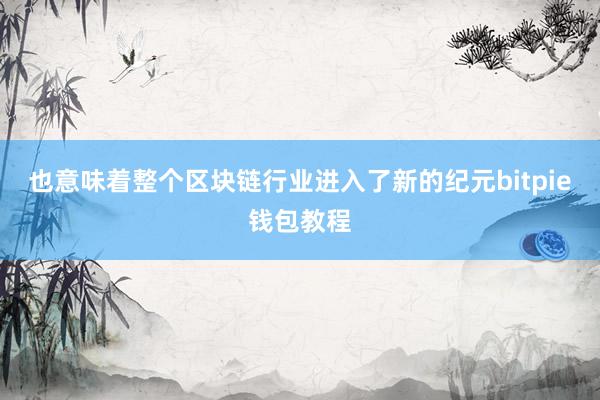 也意味着整个区块链行业进入了新的纪元bitpie钱包教程